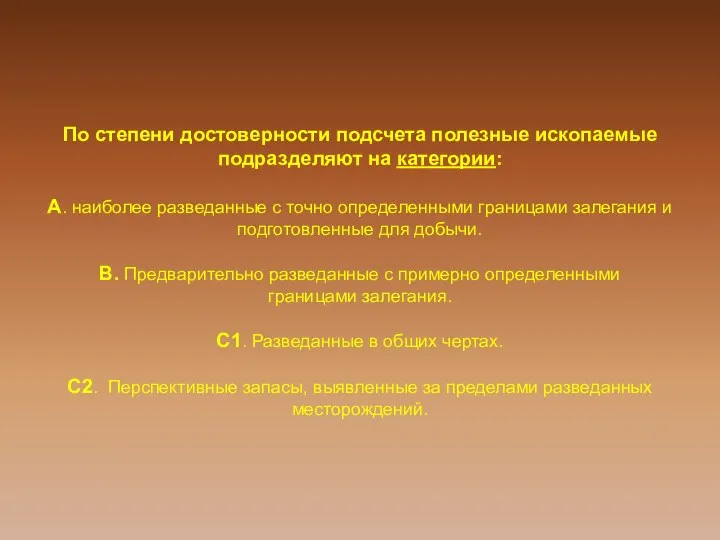 По степени достоверности подсчета полезные ископаемые подразделяют на категории:

А. наиболее разведанные с точно определенными границами залегания и подготовленные для добычи.

В. Предварительно разведанные с примерно определенными границами залегания.

С1. Разведанные в общих чертах.

С2. Перспективные запасы, выявленные за пределами разведанных месторождений.